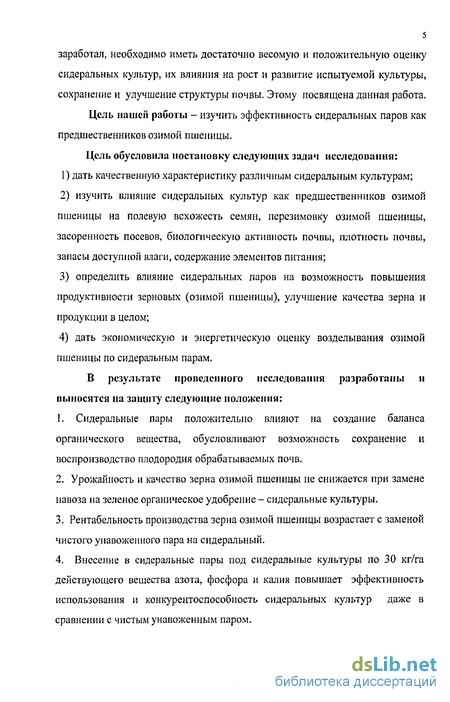 5

заработал, необходимо иметь достаточно весомую и положительную оценку сидеральных культур, их влияния на рост и развитие испытуемой культуры, сохранение и улучшение структуры почвы. Этому посвящена данная работа.

Цель нашей работы – изучить эффективность сидеральных паров как предшественников озимой пшеницы.

Цель обусловила постановку следующих задач исследования:

1) дать качественную характеристику различным сидеральным культурам;

2) изучить влияние сидеральных культур как предшественников озимой пшеницы на полевую всхожесть семян, перезимовку озимой пшеницы, засоренность посевов, биологическую активность почвы, плотность почвы, запасы доступной влаги, содержание элементов питания;

3) определить влияние сидеральных паров на возможность повышения продуктивности зерновых (озимой пшеницы), улучшение качества зерна и продукции в целом;

4) дать экономическую и энергетическую оценку возделывания озимой пшеницы по сидеральным парам.

В результате проведенного исследования разработаны и выносятся на защиту следующие положения:

1. Сидеральные пары положительно влияют на создание баланса органического вещества, обусловливают возможность сохранение и воспроизводство плодородия обрабатываемых почв.

2. Урожайность и качество зерна озимой пшеницы не снижается при замене навоза на зеленое органическое удобрение – сидеральные культуры.

3. Рентабельность производства зерна озимой пшеницы возрастает с заменой чистого унавоженного пара на сидеральный.

4. Внесение в сидеральные пары под сидеральные культуры по 30 кг/га действующего вещества азота, фосфора и калия повышает эффективность использования и конкурентоспособность сидеральных культур даже в сравнении с чистым унавоженным паром.

dsLib.net
библиотека диссертаций